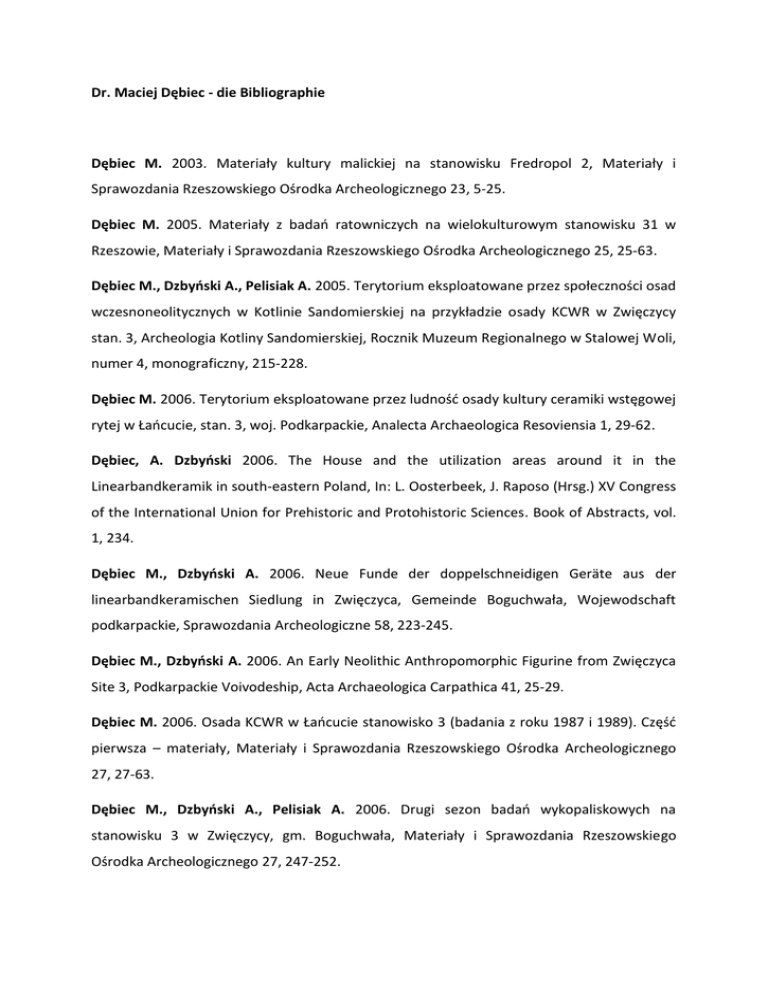 Dr. Maciej Dębiec - die Bibliographie

Dębiec M. 2003. Materiały kultury malickiej na stanowisku Fredropol 2, Materiały i Sprawozdania Rzeszowskiego Ośrodka Archeologicznego 23, 5-25.

Dębiec M. 2005. Materiały z badań ratowniczych na wielokulturowym stanowisku 31 w Rzeszowie, Materiały i Sprawozdania Rzeszowskiego Ośrodka Archeologicznego 25, 25-63.

Dębiec M., Dzbyński A., Pelisiak A. 2005. Terytorium eksploatowane przez społeczności osad wczesnoneolitycznych w Kotlinie Sandomierskiej na przykładzie osady KCWR w Zwięczycy stan. 3, Archeologia Kotliny Sandomierskiej, Rocznik Muzeum Regionalnego w Stalowej Woli, numer 4, monograficzny, 215-228.

Dębiec M. 2006. Terytorium eksploatowane przez ludność osady kultury ceramiki wstęgowej rytej w Łańcucie, stan. 3, woj. Podkarpackie, Analecta Archaeologica Resoviensia 1, 29-62.

Dębiec, A. Dzbyński 2006. The House and the utilization areas around it in the Linearbandkeramik in south-eastern Poland, In: L. Oosterbeek, J. Raposo (Hrsg.) XV Congress of the International Union for Prehistoric and Protohistoric Sciences. Book of Abstracts, vol. 1, 234.

Dębiec M., Dzbyński A. 2006. Neue Funde der doppelschneidigen Geräte aus der linearbandkeramischen Siedlung in Zwięczyca, Gemeinde Boguchwała, Wojewodschaft podkarpackie, Sprawozdania Archeologiczne 58, 223-245.

Dębiec M., Dzbyński A. 2006. An Early Neolithic Anthropomorphic Figurine from Zwięczyca Site 3, Podkarpackie Voivodeship, Acta Archaeologica Carpathica 41, 25-29.

Dębiec M. 2006. Osada KCWR w Łańcucie stanowisko 3 (badania z roku 1987 i 1989). Część pierwsza – materiały, Materiały i Sprawozdania Rzeszowskiego Ośrodka Archeologicznego 27, 27-63.

Dębiec M., Dzbyński A., Pelisiak A. 2006. Drugi sezon badań wykopaliskowych na stanowisku 3 w Zwięczycy, gm. Boguchwała, Materiały i Sprawozdania Rzeszowskiego Ośrodka Archeologicznego 27, 247-252.